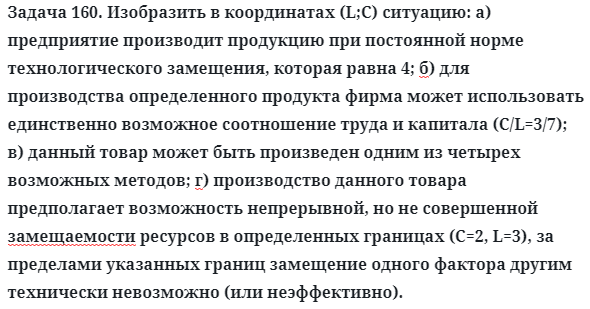 Задача 160. Изобразить в координатах (L;C) ситуацию: а) предприятие производит продукцию при постоянной норме технологического замещения, которая равна 4; б) для производства определенного продукта фирма может использовать единственно возможное соотношение труда и капитала (C/L=3/7); в) данный товар может быть произведен одним из четырех возможных методов; г) производство данного товара предполагает возможность непрерывной, но не совершенной замещаемости ресурсов в определенных границах (C=2, L=3), за пределами указанных границ замещение одного фактора другим технически невозможно (или неэффективно).